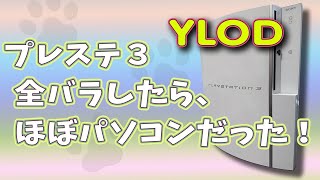 YLOD

プレステ３
全バラしたら、
ほぼパソコンだった！

SONY

PLAYSTATION 3